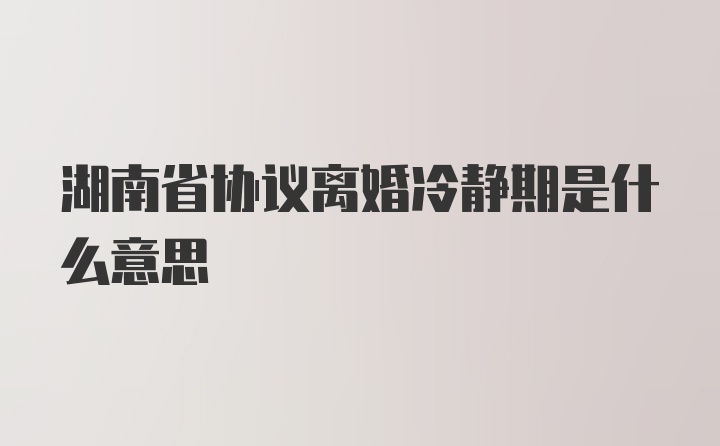 湖南省协议离婚冷静期是什么意思